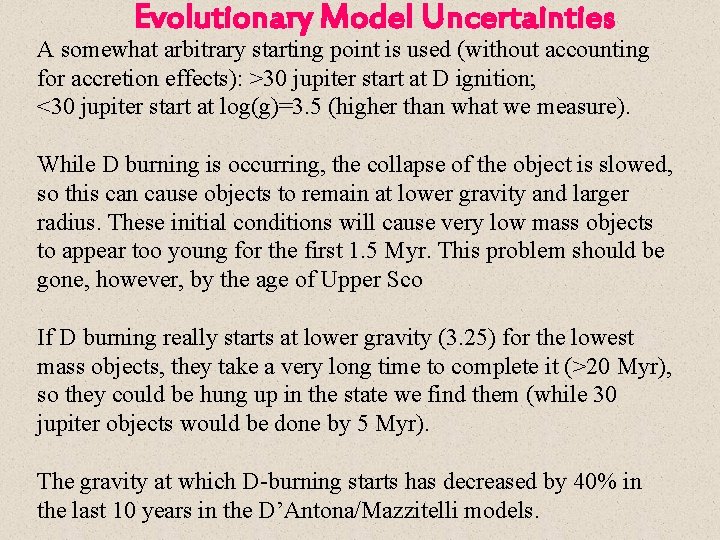 Evolutionary Model Uncertainties

A somewhat arbitrary starting point is used (without accounting for accretion effects): >30 jupiter start at D ignition; <30 jupiter start at log(g)=3.5 (higher than what we measure).

While D burning is occurring, the collapse of the object is slowed, so this can cause objects to remain at lower gravity and larger radius. These initial conditions will cause very low mass objects to appear too young for the first 1.5 Myr. This problem should be gone, however, by the age of Upper Sco

If D burning really starts at lower gravity (3.25) for the lowest mass objects, they take a very long time to complete it (>20 Myr), so they could be hung up in the state we find them (while 30 jupiter objects would be done by 5 Myr).

The gravity at which D-burning starts has decreased by 40% in the last 10 years in the D'Antona/Mazzitelli models.